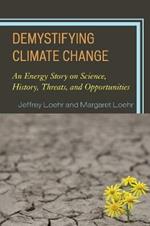 DEMYSTIFYING CLIMATE CHANGE

An Energy Story on Science, History, Threats, and Opportunities

Jeffrey Loehr and Margaret Loehr